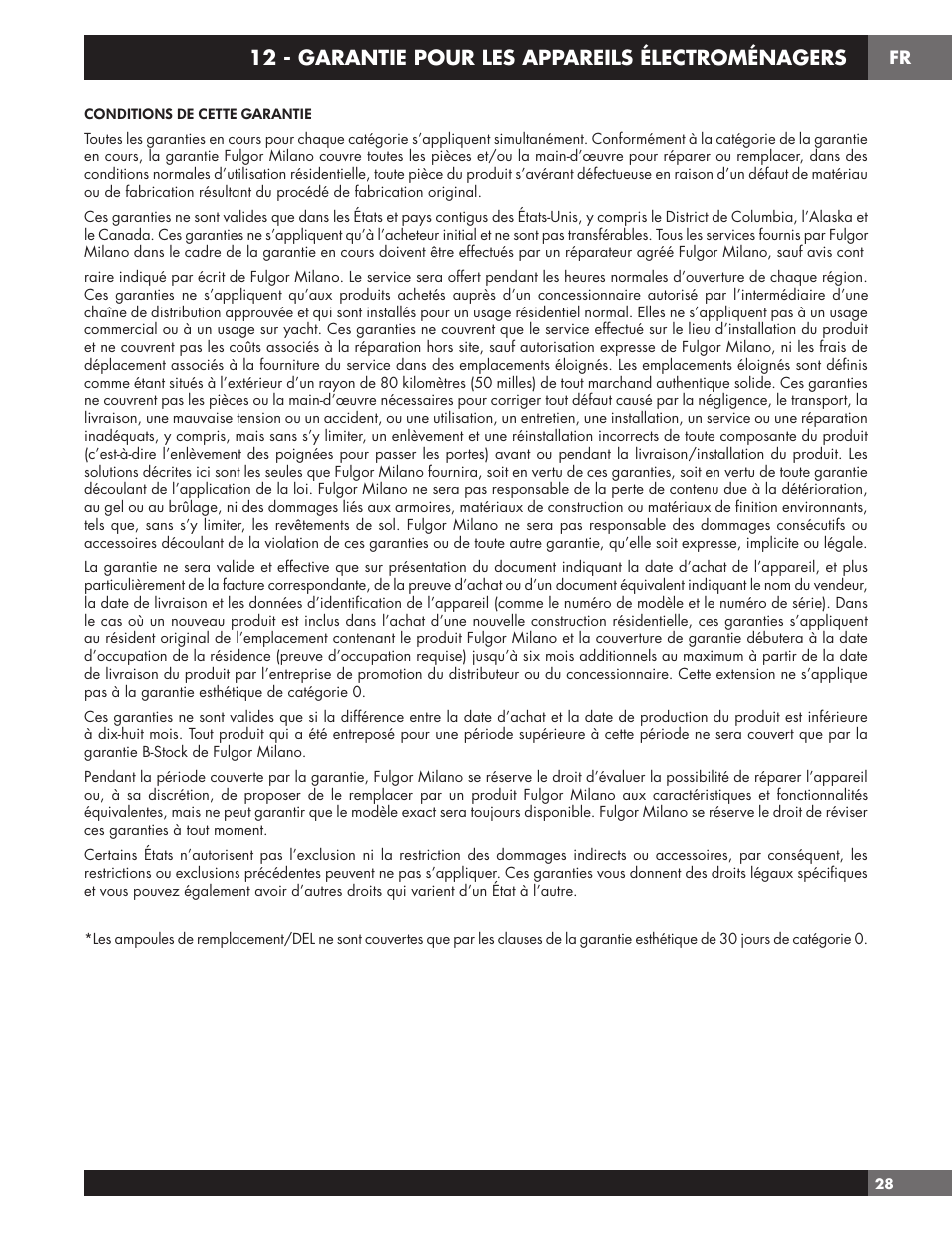 12 - GARANTIE POUR LES APPAREILS ÉLECTROMÉNAGERS

FR

CONDITIONS DE CETTE GARANTIE

Toutes les garanties en cours pour chaque catégorie s'appliquent simultanément. Conformément à la catégorie de la garantie en cours, la garantie Fulgor Milano couvre toutes les pièces et/ou la main-d'œuvre pour réparer ou remplacer, dans des conditions normales d'utilisation résidentielle, toute pièce du produit s'avérant défectueuse en raison d'un défaut de matériau ou de fabrication résultant du procédé de fabrication original.

Ces garanties ne sont valides que dans les États et pays contigus des États-Unis, y compris le District de Columbia, l'Alaska et le Canada. Ces garanties ne s'appliquent qu'à l'acheteur initial et ne sont pas transférables. Tous les services fournis par Fulgor Milano dans le cadre de la garantie en cours doivent être effectués par un réparateur agréé Fulgor Milano, sauf avis cont

raire indiqué par écrit de Fulgor Milano. Le service sera offert pendant les heures normales d'ouverture de chaque région. Ces garanties ne s'appliquent qu'aux produits achetés auprès d'un concessionnaire autorisé par l'intermédiaire d'une chaîne de distribution approuvée et qui sont installés pour un usage résidentiel normal. Elles ne s'appliquent pas à un usage commercial ou à un usage sur yacht. Ces garanties ne couvrent que le service effectué sur le lieu d'installation du produit et ne couvrent pas les coûts associés à la réparation hors site, sauf autorisation expresse de Fulgor Milano, ni les frais de déplacement associés à la fourniture du service dans des emplacements éloignés. Les emplacements éloignés sont définis comme étant situés à l'extérieur d'un rayon de 80 kilomètres (50 milles) de tout marchand authentique solide. Ces garanties ne couvrent pas les pièces ou la main-d'œuvre nécessaires pour corriger tout défaut causé par la négligence, le transport, la livraison, une mauvaise tension ou un accident, ou une utilisation, un entretien, une installation, un service ou une réparation inadéquats, y compris, mais sans s'y limiter, un enlèvement et une réinstallation incorrects de toute composante du produit (c'est-à-dire l'enlèvement des poignées pour passer les portes) avant ou pendant la livraison/installation du produit. Les solutions décrites ici sont les seules que Fulgor Milano fournira, soit en vertu de ces garanties, soit en vertu de toute garantie découlant de l'application de la loi. Fulgor Milano ne sera pas responsable de la perte de contenu due à la détérioration, au gel ou au brûlage, ni des dommages liés aux armoires, matériaux de construction ou matériaux de finition environnants, tels que, sans s'y limiter, les revêtements de sol. Fulgor Milano ne sera pas responsable des dommages consécutifs ou accessoires découlant de la violation de ces garanties ou de toute autre garantie, qu'elle soit expresse, implicite ou légale.

La garantie ne sera valide et effective que sur présentation du document indiquant la date d'achat de l'appareil, et plus particulièrement de la facture correspondante, de la preuve d'achat ou d'un document équivalent indiquant le nom du vendeur, la date de livraison et les données d'identification de l'appareil (comme le numéro de modèle et le numéro de série). Dans le cas où un nouveau produit est inclus dans l'achat d'une nouvelle construction résidentielle, ces garanties s'appliquent au résident original de l'emplacement contenant le produit Fulgor Milano et la couverture de garantie débutera à la date d'occupation de la résidence (preuve d'occupation requise) jusqu'à six mois additionnels au maximum à partir de la date de livraison du produit par l'entreprise de promotion du distributeur ou du concessionnaire. Cette extension ne s'applique pas à la garantie esthétique de catégorie 0.

Ces garanties ne sont valides que si la différence entre la date d'achat et la date de production du produit est inférieure à dix-huit mois. Tout produit qui a été entreposé pour une période supérieure à cette période ne sera couvert que par la garantie B-Stock de Fulgor Milano.

Pendant la période couverte par la garantie, Fulgor Milano se réserve le droit d'évaluer la possibilité de réparer l'appareil ou, à sa discrétion, de proposer de le remplacer par un produit Fulgor Milano aux caractéristiques et fonctionnalités équivalentes, mais ne peut garantir que le modèle exact sera toujours disponible. Fulgor Milano se réserve le droit de réviser ces garanties à tout moment.

Certains États n'autorisent pas l'exclusion ni la restriction des dommages indirects ou accessoires, par conséquent, les restrictions ou exclusions précédentes peuvent ne pas s'appliquer. Ces garanties vous donnent des droits légaux spécifiques et vous pouvez également avoir d'autres droits qui varient d'un État à l'autre.

*Les ampoules de remplacement/DEL ne sont couvertes que par les clauses de la garantie esthétique de 30 jours de catégorie 0.

28